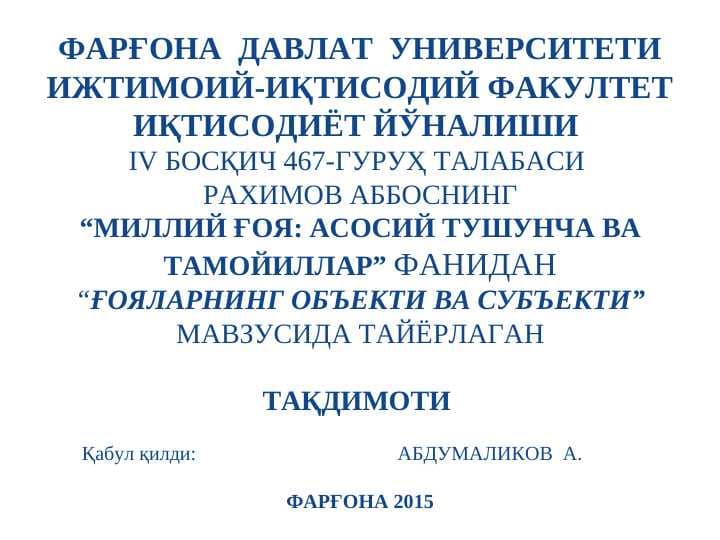 ФАРҒОНА ДАВЛАТ УНИВЕРСИТЕТИ ИЖТИМОИЙ-ИҚТИСОДИЙ ФАКУЛТЕТ ИҚТИСОДИЁТ ЙЎНАЛИШИ
IV БОСҚИЧ 467-ГУРУҲ ТАЛАБАСИ
РАХИМОВ АББОСНИНГ
“МИЛЛИЙ ҒОЯ: АСОСИЙ ТУШУНЧА ВА ТАМОЙИЛЛАР” ФАНИДАН
“ҒОЯЛАРНИНГ ОБЪЕКТИ ВА СУБЪЕКТИ”
МАВЗУСИДА ТАЙЁРЛАГАН

ТАҚДИМОТИ

Қабул қилди: АБДУМАЛИКОВ А.

ФАРҒОНА 2015